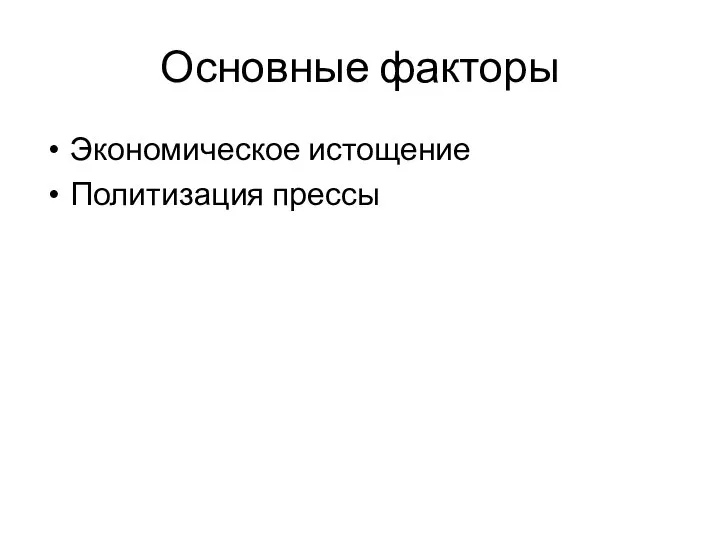 Основные факторы

• Экономическое истощение
• Политизация прессы